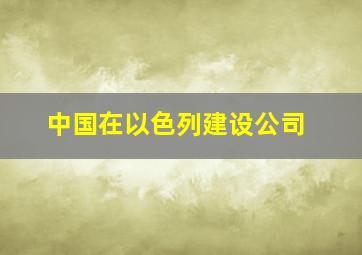 中国在以色列建设公司